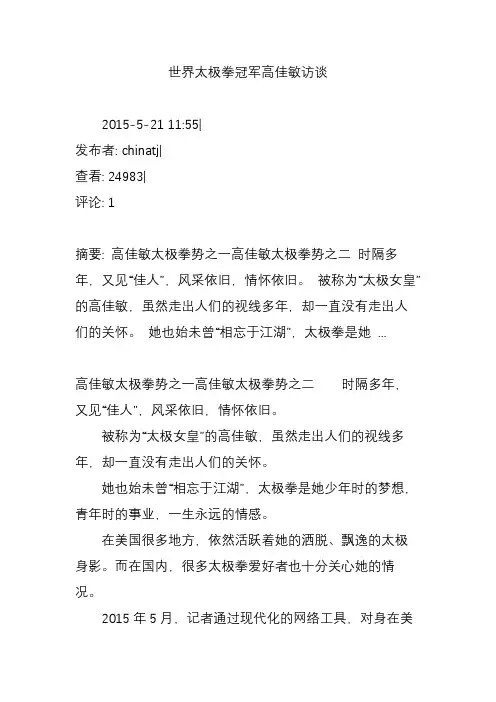 世界太极拳冠军高佳敏访谈

2015-5-21 11:55|
发布者: chinatj|
查看: 24983|
评论: 1

摘要: 高佳敏太极拳势之一高佳敏太极拳势之二 时隔多年，又见“佳人”，风采依旧，情怀依旧。 被称为“太极女皇”的高佳敏，虽然走出人们的视线多年，却一直没有走出人们的关怀。 她也始未曾“相忘于江湖”，太极拳是她 ...

高佳敏太极拳势之一高佳敏太极拳势之二 时隔多年，又见“佳人”，风采依旧，情怀依旧。

被称为“太极女皇”的高佳敏，虽然走出人们的视线多年，却一直没有走出人们的关怀。

她也始未曾“相忘于江湖”，太极拳是她少年时的梦想，青年时的事业，一生永远的情感。

在美国很多地方，依然活跃着她的洒脱、飘逸的太极身影。而在国内，很多太极拳爱好者也十分关心她的情况。

2015 年 5 月，记者通过现代化的网络工具，对身在美